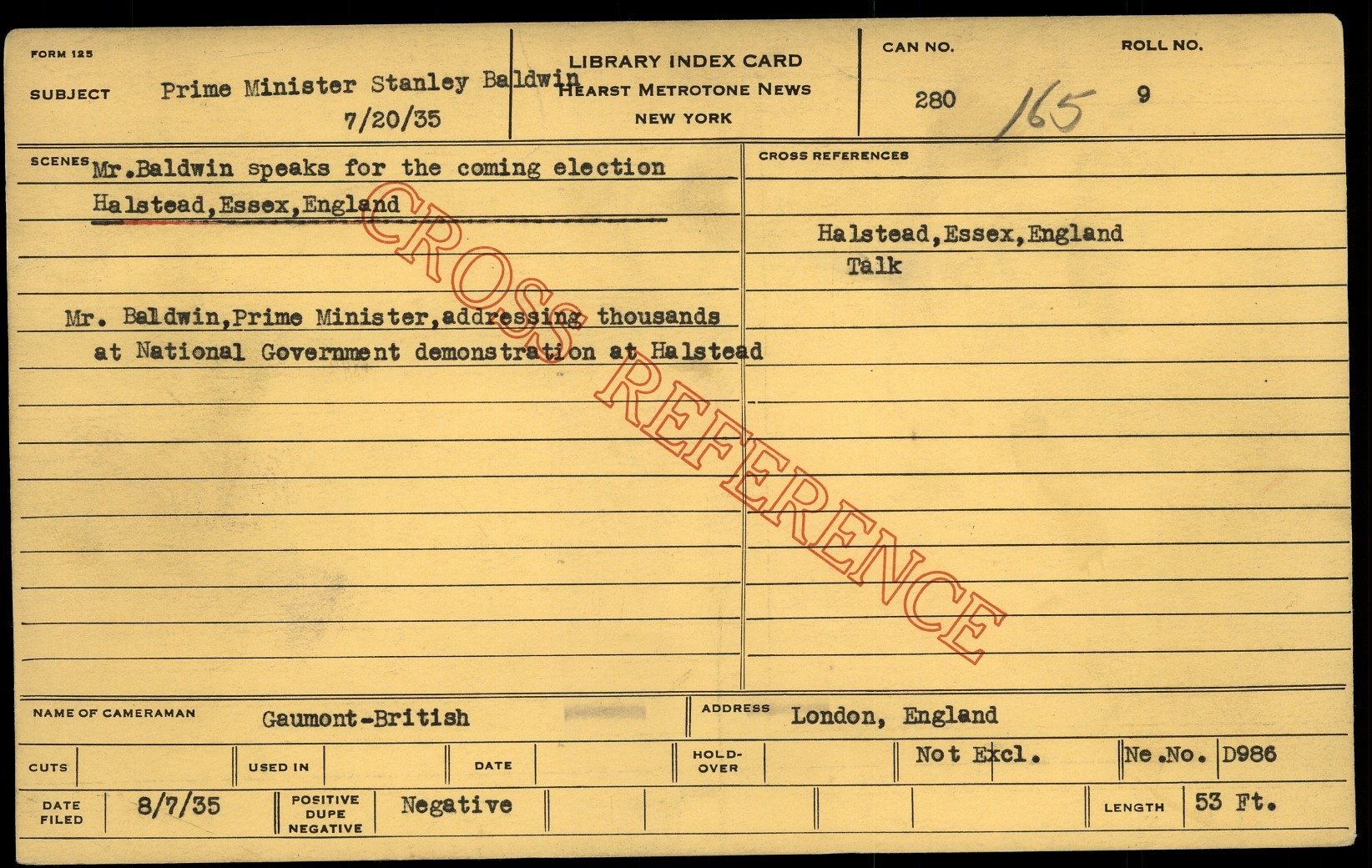 FORM 125

SUBJECT Prime Minister Stanley Baldwin
7/20/35

LIBRARY INDEX CARD
HEARST METROTONE NEWS
NEW YORK

CAN NO.
280 165

ROLL NO.
9

SCENES Mr.Baldwin speaks for the coming election
Halstead,Essex,England

Mr. Baldwin,Prime Minister,addressing thousands at National Government demonstration at Halstead

CROSS REFERENCES

Halstead,Essex,England
Talk

NAME OF CAMERAMAN Gaumont-British

ADDRESS London, England

CUTS

USED IN

DATE

HOLD-OVER

Not Excl.

Ne.No. D986

DATE FILED 8/7/35

POSITIVE DUPE NEGATIVE Negative

LENGTH 53 Ft.

CROSS REFERENCE